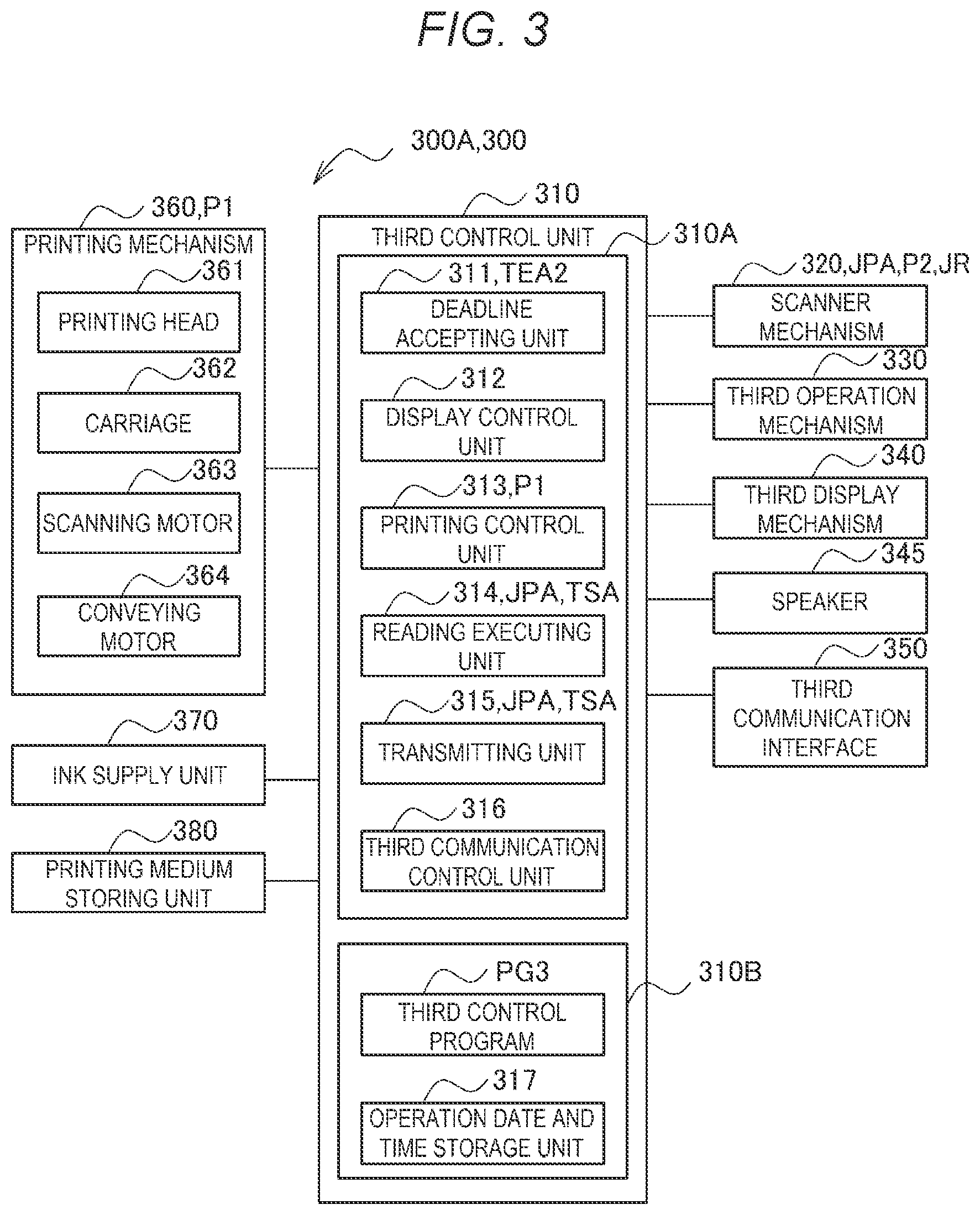 FIG. 3

300A,300

360,P1
PRINTING MECHANISM
361
PRINTING HEAD
362
CARRIAGE
363
SCANNING MOTOR
364
CONVEYING MOTOR

370
INK SUPPLY UNIT

380
PRINTING MEDIUM STORING UNIT

310
THIRD CONTROL UNIT
310A
311,TEA2
DEADLINE ACCEPTING UNIT
312
DISPLAY CONTROL UNIT
313,P1
PRINTING CONTROL UNIT
314,JPA,TSA
READING EXECUTING UNIT
315,JPA,TSA
TRANSMITTING UNIT
316
THIRD COMMUNICATION CONTROL UNIT

310B
PG3
THIRD CONTROL PROGRAM
317
OPERATION DATE AND TIME STORAGE UNIT

320,JPA,P2,JR
SCANNER MECHANISM
330
THIRD OPERATION MECHANISM
340
THIRD DISPLAY MECHANISM
345
SPEAKER
350
THIRD COMMUNICATION INTERFACE